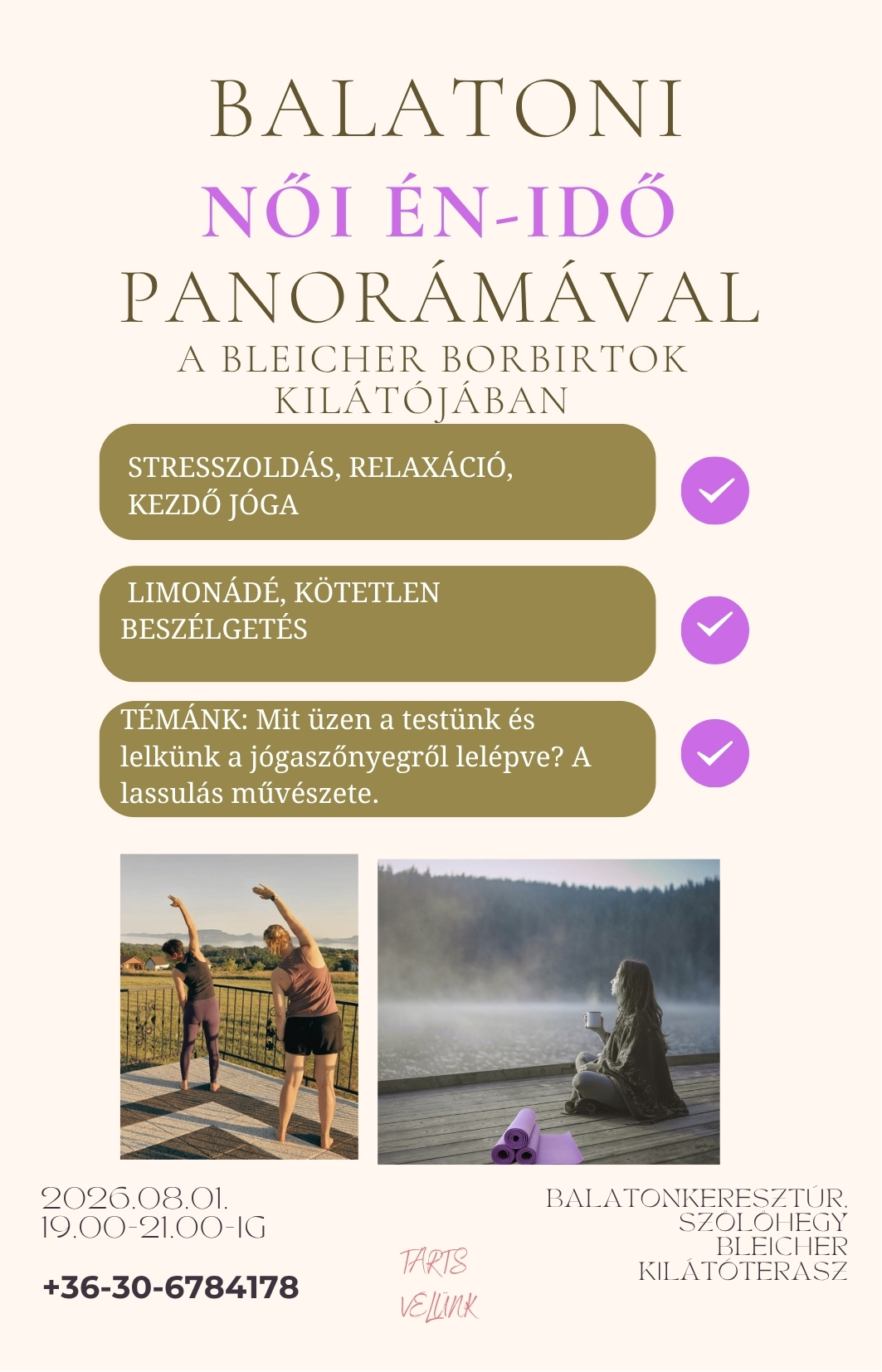 BALATONI
NŐI ÉN-IDŐ
PANORÁMÁVAL
A BLEICHER BORBIRTOK KILÁTÓJÁBAN

STRESSZOLDÁS, RELAXÁCIÓ, KEZDŐ JÓGA

LIMONÁDÉ, KÖTETLEN BESZÉLGETÉS

TÉMÁNK: Mit üzen a testünk és lelkünk a jógaszőnyegről lelépve? A lassulás művészete.

2026.08.01.
19.00-21.00-IG

+36-30-6784178

TARTS VELÜNK

BALATONKERESZTÚR, SZŐLŐHEGY BLEICHER KILÁTÓTERASZ